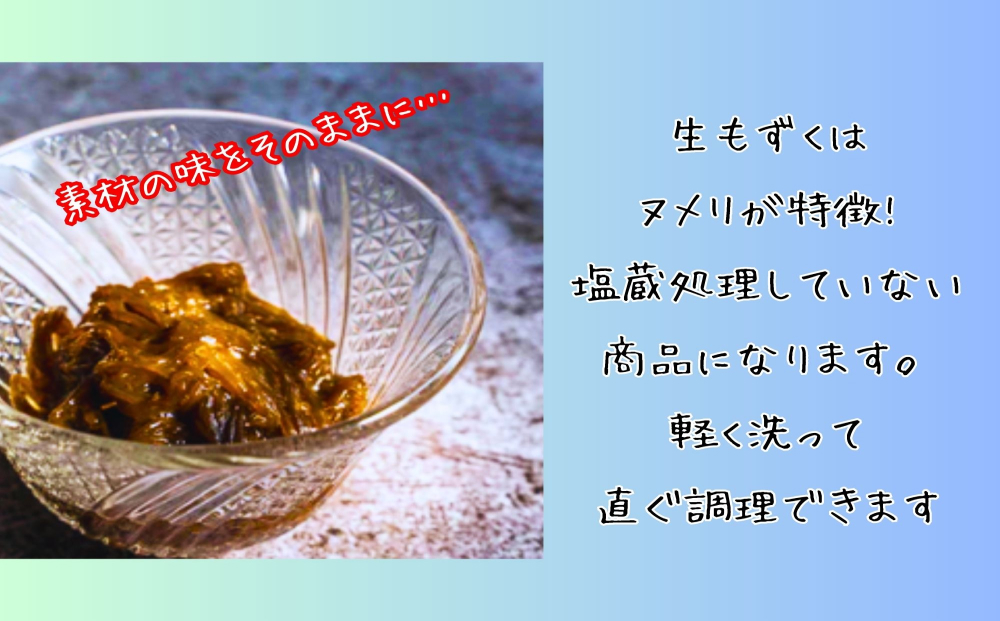 素材の味をそのままに…

生もずくは
ヌメリが特徴!
塩蔵処理していない
商品になります。
軽く洗って
直ぐ調理できます